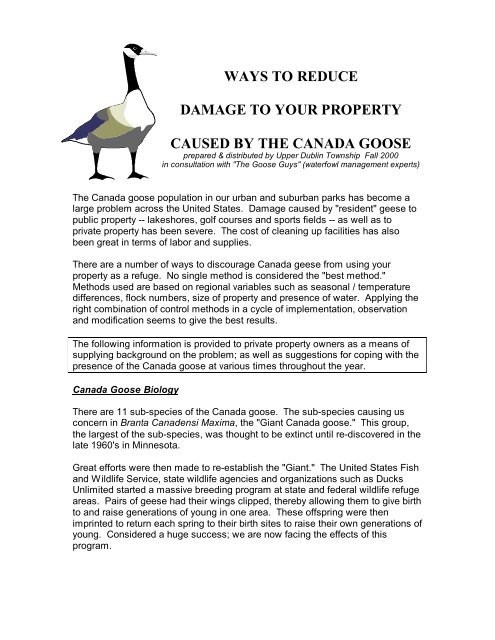 WAYS TO REDUCE

DAMAGE TO YOUR PROPERTY

CAUSED BY THE CANADA GOOSE

prepared & distributed by Upper Dublin Township Fall 2000
in consultation with "The Goose Guys" (waterfowl management experts)

The Canada goose population in our urban and suburban parks has become a large problem across the United States. Damage caused by "resident" geese to public property -- lakeshores, golf courses and sports fields -- as well as to private property has been severe. The cost of cleaning up facilities has also been great in terms of labor and supplies.

There are a number of ways to discourage Canada geese from using your property as a refuge. No single method is considered the "best method." Methods used are based on regional variables such as seasonal / temperature differences, flock numbers, size of property and presence of water. Applying the right combination of control methods in a cycle of implementation, observation and modification seems to give the best results.

The following information is provided to private property owners as a means of supplying background on the problem; as well as suggestions for coping with the presence of the Canada goose at various times throughout the year.

Canada Goose Biology

There are 11 sub-species of the Canada goose. The sub-species causing us concern in Branta Canadensi Maxima, the "Giant Canada goose." This group, the largest of the sub-species, was thought to be extinct until re-discovered in the late 1960's in Minnesota.

Great efforts were then made to re-establish the "Giant." The United States Fish and Wildlife Service, state wildlife agencies and organizations such as Ducks Unlimited started a massive breeding program at state and federal wildlife refuge areas. Pairs of geese had their wings clipped, thereby allowing them to give birth to and raise generations of young in one area. These offspring were then imprinted to return each spring to their birth sites to raise their own generations of young. Considered a huge success; we are now facing the effects of this program.